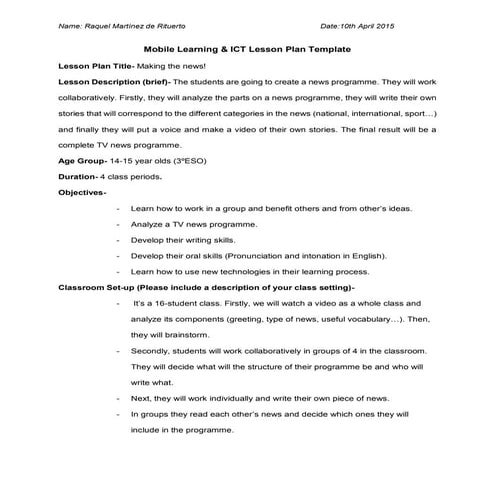 Name: Raquel Martinez de Rituerto Date:10th April 2015

Mobile Learning & ICT Lesson Plan Template

Lesson Plan Title- Making the news!

Lesson Description (brief)- The students are going to create a news programme. They will work collaboratively. Firstly, they will analyze the parts on a news programme, they will write their own stories that will correspond to the different categories in the news (national, international, sport…) and finally they will put a voice and make a video of their own stories. The final result will be a complete TV news programme.

Age Group- 14-15 year olds (3ºESO)

Duration- 4 class periods.

Objectives-

- Learn how to work in a group and benefit others and from other's ideas.
- Analyze a TV news programme.
- Develop their writing skills.
- Develop their oral skills (Pronunciation and intonation in English).
- Learn how to use new technologies in their learning process.

Classroom Set-up (Please include a description of your class setting)-

- It's a 16-student class. Firstly, we will watch a video as a whole class and analyze its components (greeting, type of news, useful vocabulary…). Then, they will brainstorm.
- Secondly, students will work collaboratively in groups of 4 in the classroom. They will decide what will the structure of their programme be and who will write what.
- Next, they will work individually and write their own piece of news.
- In groups they read each other's news and decide which ones they will include in the programme.